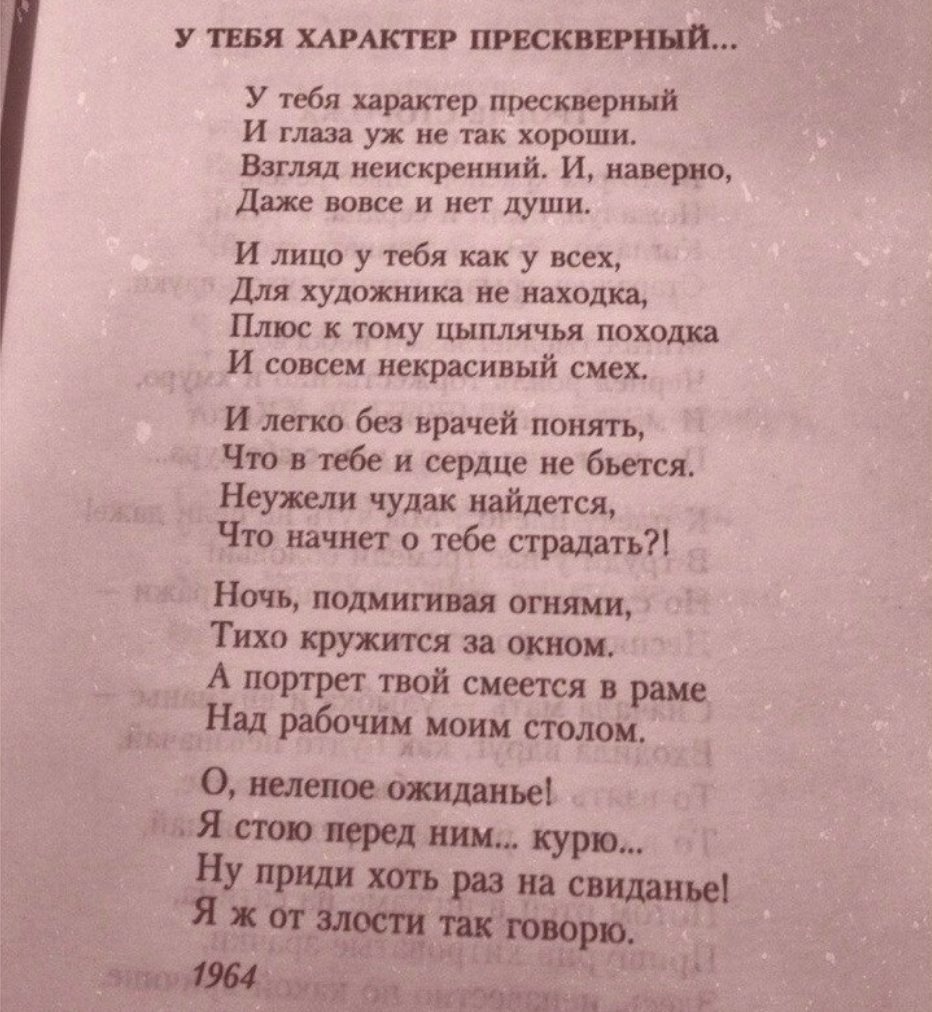 У ТЕБЯ ХАРАКТЕР ПРЕСКВЕРНЫЙ...

У тебя характер прескверный
И глаза уж не так хороши.
Взгляд неискренний. И, наверно,
Даже вовсе и нет души.

И лицо у тебя как у всех,
Для художника не находка,
Плюс к тому цыплячья походка
И совсем некрасивый смех.

И легко без врачей понять,
Что в тебе и сердце не бьется.
Неужели чудак найдется,
Что начнет о тебе страдать?!

Ночь, подмигивая огнями,
Тихо кружится за окном.
А портрет твой смеется в раме
Над рабочим моим столом.

О, нелепое ожиданье!
Я стою перед ним... курю...
Ну приди хоть раз на свиданье!
Я ж от злости так говорю.

1964